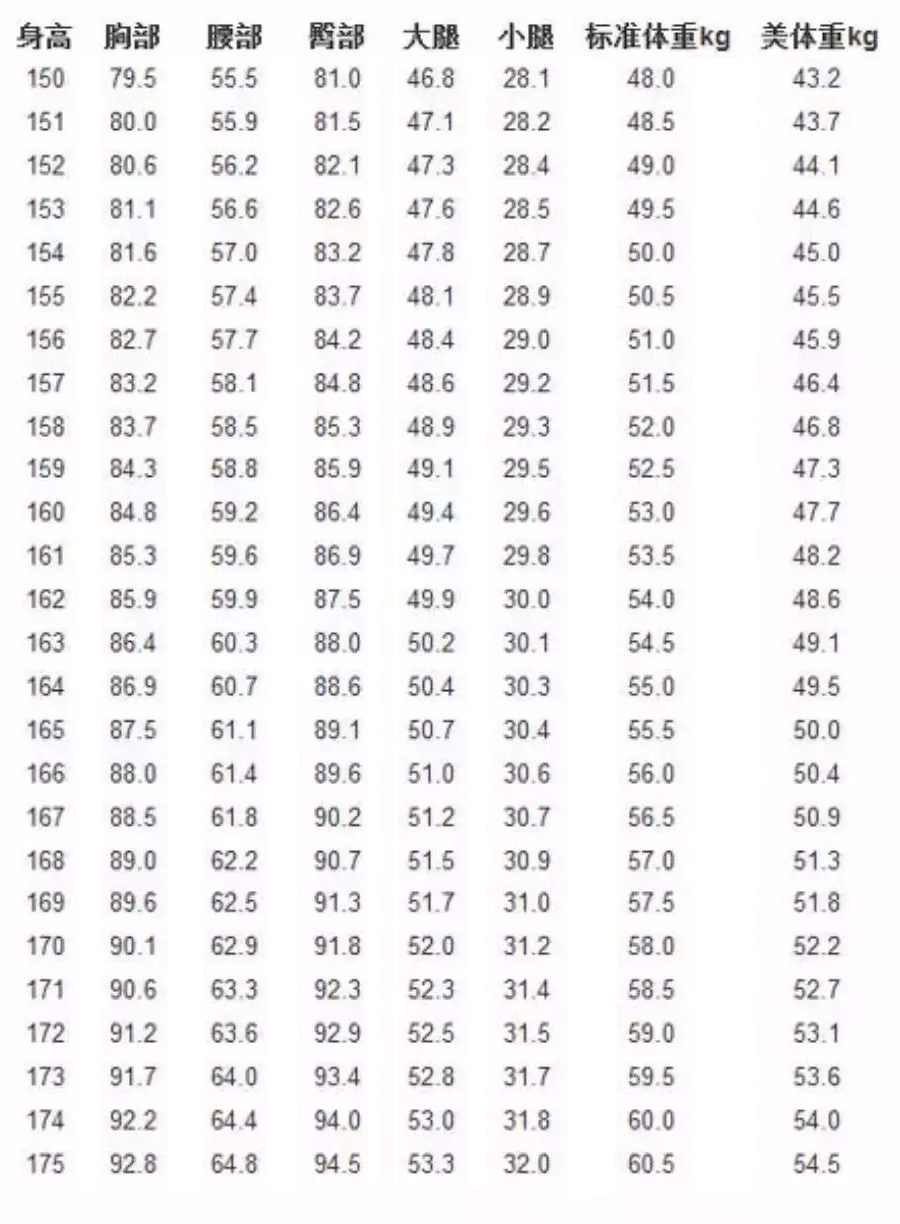 | 身高 | 胸部 | 腰部 | 臀部 | 大腿 | 小腿 | 标准体重kg | 美体重kg |
|---|---|---|---|---|---|---|---|
| 150 | 79.5 | 55.5 | 81.0 | 46.8 | 28.1 | 48.0 | 43.2 |
| 151 | 80.0 | 55.9 | 81.5 | 47.1 | 28.2 | 48.5 | 43.7 |
| 152 | 80.6 | 56.2 | 82.1 | 47.3 | 28.4 | 49.0 | 44.1 |
| 153 | 81.1 | 56.6 | 82.6 | 47.6 | 28.5 | 49.5 | 44.6 |
| 154 | 81.6 | 57.0 | 83.2 | 47.8 | 28.7 | 50.0 | 45.0 |
| 155 | 82.2 | 57.4 | 83.7 | 48.1 | 28.9 | 50.5 | 45.5 |
| 156 | 82.7 | 57.7 | 84.2 | 48.4 | 29.0 | 51.0 | 45.9 |
| 157 | 83.2 | 58.1 | 84.8 | 48.6 | 29.2 | 51.5 | 46.4 |
| 158 | 83.7 | 58.5 | 85.3 | 48.9 | 29.3 | 52.0 | 46.8 |
| 159 | 84.3 | 58.8 | 85.9 | 49.1 | 29.5 | 52.5 | 47.3 |
| 160 | 84.8 | 59.2 | 86.4 | 49.4 | 29.6 | 53.0 | 47.7 |
| 161 | 85.3 | 59.6 | 86.9 | 49.7 | 29.8 | 53.5 | 48.2 |
| 162 | 85.9 | 59.9 | 87.5 | 49.9 | 30.0 | 54.0 | 48.6 |
| 163 | 86.4 | 60.3 | 88.0 | 50.2 | 30.1 | 54.5 | 49.1 |
| 164 | 86.9 | 60.7 | 88.6 | 50.4 | 30.3 | 55.0 | 49.5 |
| 165 | 87.5 | 61.1 | 89.1 | 50.7 | 30.4 | 55.5 | 50.0 |
| 166 | 88.0 | 61.4 | 89.6 | 51.0 | 30.6 | 56.0 | 50.4 |
| 167 | 88.5 | 61.8 | 90.2 | 51.2 | 30.7 | 56.5 | 50.9 |
| 168 | 89.0 | 62.2 | 90.7 | 51.5 | 30.9 | 57.0 | 51.3 |
| 169 | 89.6 | 62.5 | 91.3 | 51.7 | 31.0 | 57.5 | 51.8 |
| 170 | 90.1 | 62.9 | 91.8 | 52.0 | 31.2 | 58.0 | 52.2 |
| 171 | 90.6 | 63.3 | 92.3 | 52.3 | 31.4 | 58.5 | 52.7 |
| 172 | 91.2 | 63.6 | 92.9 | 52.5 | 31.5 | 59.0 | 53.1 |
| 173 | 91.7 | 64.0 | 93.4 | 52.8 | 31.7 | 59.5 | 53.6 |
| 174 | 92.2 | 64.4 | 94.0 | 53.0 | 31.8 | 60.0 | 54.0 |
| 175 | 92.8 | 64.8 | 94.5 | 53.3 | 32.0 | 60.5 | 54.5 |